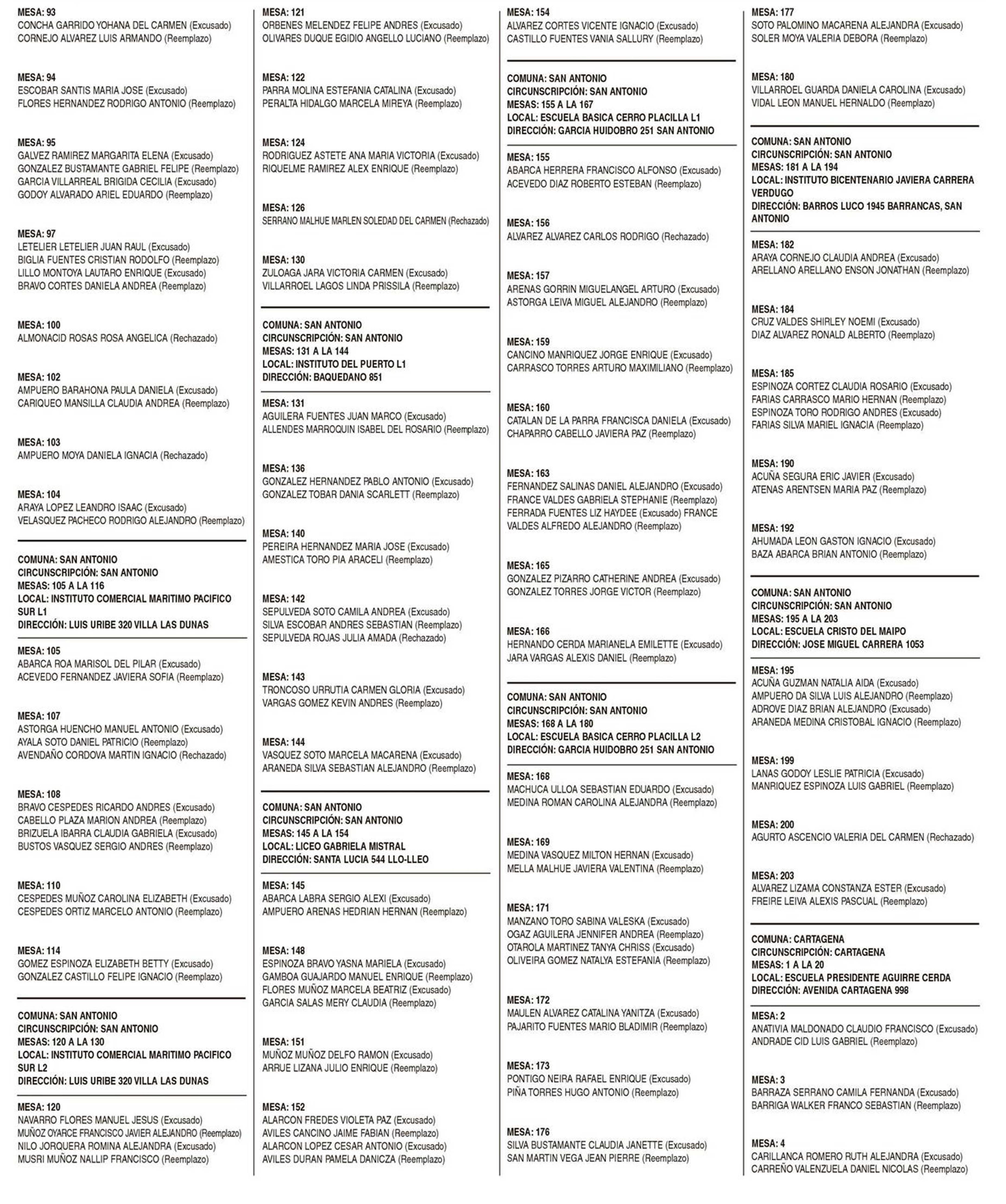 MESA: 93
CONCHA GARRIDO YOHANA DEL CARMEN (Excusado)
CORNEJO ALVAREZ LUIS ARMANDO (Reemplazo)

MESA: 94
ESCOBAR SANTIS MARIA JOSE (Excusado)
FLORES HERNANDEZ RODRIGO ANTONIO (Reemplazo)

MESA: 95
GALVEZ RAMIREZ MARGARITA ELENA (Excusado)
GONZALEZ BUSTAMANTE GABRIEL FELIPE (Reemplazo)
GARCIA VILLARREAL BRIGIDA CECILIA (Excusado)
GODOY ALVARADO ARIEL EDUARDO (Reemplazo)

MESA: 97
LETELIER LETELIER JUAN RAUL (Excusado)
BIGLIA FUENTES CRISTIAN RODOLFO (Reemplazo)
LILLO MONTOYA LAUTARO ENRIQUE (Excusado)
BRAVO CORTES DANIELA ANDREA (Reemplazo)

MESA: 100
ALMONACID ROSAS ROSA ANGELICA (Rechazado)

MESA: 102
AMPUERO BARAHONA PAULA DANIELA (Excusado)
CARIQUEO MANSILLA CLAUDIA ANDREA (Reemplazo)

MESA: 103
AMPUERO MOYA DANIELA IGNACIA (Rechazado)

MESA: 104
ARAYA LOPEZ LEANDRO ISAAC (Excusado)
VELASQUEZ PACHECO RODRIGO ALEJANDRO (Reemplazo)

COMUNA: SAN ANTONIO
CIRCUNSCRIPCIÓN: SAN ANTONIO
MESAS: 105 A LA 116
LOCAL: INSTITUTO COMERCIAL MARITIMO PACIFICO SUR L1
DIRECCIÓN: LUIS URIBE 320 VILLA LAS DUNAS

MESA: 105
ABARCA ROA MARISOL DEL PILAR (Excusado)
ACEVEDO FERNANDEZ JAVIERA SOFIA (Reemplazo)

MESA: 107
ASTORGA HUENCHO MANUEL ANTONIO (Excusado)
AYALA SOTO DANIEL PATRICIO (Reemplazo)
AVENDAÑO CORDOVA MARTIN IGNACIO (Rechazado)

MESA: 108
BRAVO CESPEDES RICARDO ANDRES (Excusado)
CABELLO PLAZA MARION ANDREA (Reemplazo)
BRIZUELA IBARRA CLAUDIA GABRIELA (Excusado)
BUSTOS VASQUEZ SERGIO ANDRES (Reemplazo)

MESA: 110
CESPEDES MUÑOZ CAROLINA ELIZABETH (Excusado)
CESPEDES ORTIZ MARCELO ANTONIO (Reemplazo)

MESA: 114
GOMEZ ESPINOZA ELIZABETH BETTY (Excusado)
GONZALEZ CASTILLO FELIPE IGNACIO (Reemplazo)

COMUNA: SAN ANTONIO
CIRCUNSCRIPCIÓN: SAN ANTONIO
MESAS: 120 A LA 130
LOCAL: INSTITUTO COMERCIAL MARITIMO PACIFICO SUR L2
DIRECCIÓN: LUIS URIBE 320 VILLA LAS DUNAS

MESA: 120
NAVARRO FLORES MANUEL JESUS (Excusado)
MUÑOZ OYARCE FRANCISCO JAVIER ALEJANDRO (Reemplazo)
NILO JORQUERA ROMINA ALEJANDRA (Excusado)
MUSRI MUÑOZ NALLIP FRANCISCO (Reemplazo)

MESA: 121
ORBENES MELENDEZ FELIPE ANDRES (Excusado)
OLIVARES DUQUE EGIDIO ANGELLO LUCIANO (Reemplazo)

MESA: 122
PARRA MOLINA ESTEFANIA CATALINA (Excusado)
PERALTA HIDALGO MARCELA MIREYA (Reemplazo)

MESA: 124
RODRIGUEZ ASTETE ANA MARIA VICTORIA (Excusado)
RIQUELME RAMIREZ ALEX ENRIQUE (Reemplazo)

MESA: 126
SERRANO MALHUE MARLEN SOLEDAD DEL CARMEN (Rechazado)

MESA: 130
ZULOAGA JARA VICTORIA CARMEN (Excusado)
VILLARROEL LAGOS LINDA PRISSILA (Reemplazo)

COMUNA: SAN ANTONIO
CIRCUNSCRIPCIÓN: SAN ANTONIO
MESAS: 131 A LA 144
LOCAL: INSTITUTO DEL PUERTO L1
DIRECCIÓN: BAQUEDANO 851

MESA: 131
AGUILERA FUENTES JUAN MARCO (Excusado)
ALLENDES MARROQUIN ISABEL DEL ROSARIO (Reemplazo)

MESA: 136
GONZALEZ HERNANDEZ PABLO ANTONIO (Excusado)
GONZALEZ TOBAR DANIA SCARLETT (Reemplazo)

MESA: 140
PEREIRA HERNANDEZ MARIA JOSE (Excusado)
AMESTICA TORO PIA ARACELI (Reemplazo)

MESA: 142
SEPULVEDA SOTO CAMILA ANDREA (Excusado)
SILVA ESCOBAR ANDRES SEBASTIAN (Reemplazo)
SEPULVEDA ROJAS JULIA AMADA (Rechazado)

MESA: 143
TRONCOSO URRUTIA CARMEN GLORIA (Excusado)
VARGAS GOMEZ KEVIN ANDRES (Reemplazo)

MESA: 144
VASQUEZ SOTO MARCELA MACARENA (Excusado)
ARANEDA SILVA SEBASTIAN ALEJANDRO (Reemplazo)

COMUNA: SAN ANTONIO
CIRCUNSCRIPCIÓN: SAN ANTONIO
MESAS: 145 A LA 154
LOCAL: LICEO GABRIELA MISTRAL
DIRECCIÓN: SANTA LUCIA 544 LLO-LLEO

MESA: 145
ABARCA LABRA SERGIO ALEXI (Excusado)
AMPUERO ARENAS HEDRIAN HERNAN (Reemplazo)

MESA: 148
ESPINOZA BRAVO YASNA MARIELA (Excusado)
GAMBOA GUAJARDO MANUEL ENRIQUE (Reemplazo)
FLORES MUÑOZ MARCELA BEATRIZ (Excusado)
GARCIA SALAS MERY CLAUDIA (Reemplazo)

MESA: 151
MUÑOZ MUÑOZ DELFO RAMON (Excusado)
ARRUE LIZANA JULIO ENRIQUE (Reemplazo)

MESA: 152
ALARCON FREDES VIOLETA PAZ (Excusado)
AVILES CANCINO JAIME FABIAN (Reemplazo)
ALARCON LOPEZ CESAR ANTONIO (Excusado)
AVILES DURAN PAMELA DANICZA (Reemplazo)

MESA: 154
ALVAREZ CORTES VICENTE IGNACIO (Excusado)
CASTILLO FUENTES VANIA SALLURY (Reemplazo)

COMUNA: SAN ANTONIO
CIRCUNSCRIPCIÓN: SAN ANTONIO
MESAS: 155 A LA 167
LOCAL: ESCUELA BASICA CERRO PLACILLA L1
DIRECCIÓN: GARCIA HUIDOBRO 251 SAN ANTONIO

MESA: 155
ABARCA HERRERA FRANCISCO ALFONSO (Excusado)
ACEVEDO DIAZ ROBERTO ESTEBAN (Reemplazo)

MESA: 156
ALVAREZ ALVAREZ CARLOS RODRIGO (Rechazado)

MESA: 157
ARENAS GORRIN MIGUELANGEL ARTURO (Excusado)
ASTORGA LEIVA MIGUEL ALEJANDRO (Reemplazo)

MESA: 159
CANCINO MANRIQUEZ JORGE ENRIQUE (Excusado)
CARRASCO TORRES ARTURO MAXIMILIANO (Reemplazo)

MESA: 160
CATALAN DE LA PARRA FRANCISCA DANIELA (Excusado)
CHAPARRO CABELLO JAVIERA PAZ (Reemplazo)

MESA: 163
FERNANDEZ SALINAS DANIEL ALEJANDRO (Excusado)
FRANCE VALDES GABRIELA STEPHANIE (Reemplazo)
FERRADA FUENTES LIZ HAYDEE (Excusado) FRANCE VALDES ALFREDO ALEJANDRO (Reemplazo)

MESA: 165
GONZALEZ PIZARRO CATHERINE ANDREA (Excusado)
GONZALEZ TORRES JORGE VICTOR (Reemplazo)

MESA: 166
HERNANDO CERDA MARIANELA EMILETTE (Excusado)
JARA VARGAS ALEXIS DANIEL (Reemplazo)

COMUNA: SAN ANTONIO
CIRCUNSCRIPCIÓN: SAN ANTONIO
MESAS: 168 A LA 180
LOCAL: ESCUELA BASICA CERRO PLACILLA L2
DIRECCIÓN: GARCIA HUIDOBRO 251 SAN ANTONIO

MESA: 168
MACHUCA ULLOA SEBASTIAN EDUARDO (Excusado)
MEDINA ROMAN CAROLINA ALEJANDRA (Reemplazo)

MESA: 169
MEDINA VASQUEZ MILTON HERNAN (Excusado)
MELLA MALHUE JAVIERA VALENTINA (Reemplazo)

MESA: 171
MANZANO TORO SABINA VALESKA (Excusado)
OGAZ AGUILERA JENNIFER ANDREA (Reemplazo)
OTAROLA MARTINEZ TANYA CHRISS (Excusado)
OLIVEIRA GOMEZ NATALYA ESTEFANIA (Reemplazo)

MESA: 172
MAULEN ALVAREZ CATALINA YANITZA (Excusado)
PAJARITO FUENTES MARIO BLADIMIR (Reemplazo)

MESA: 173
PONTIGO NEIRA RAFAEL ENRIQUE (Excusado)
PIÑA TORRES HUGO ANTONIO (Reemplazo)

MESA: 176
SILVA BUSTAMANTE CLAUDIA JANETTE (Excusado)
SAN MARTIN VEGA JEAN PIERRE (Reemplazo)

MESA: 177
SOTO PALOMINO MACARENA ALEJANDRA (Excusado)
SOLER MOYA VALERIA DEBORA (Reemplazo)

MESA: 180
VILLARROEL GUARDA DANIELA CAROLINA (Excusado)
VIDAL LEON MANUEL HERNALDO (Reemplazo)

COMUNA: SAN ANTONIO
CIRCUNSCRIPCIÓN: SAN ANTONIO
MESAS: 181 A LA 194
LOCAL: INSTITUTO BICENTENARIO JAVIERA CARRERA VERDUGO
DIRECCIÓN: BARROS LUCO 1945 BARRANCAS, SAN ANTONIO

MESA: 182
ARAYA CORNEJO CLAUDIA ANDREA (Excusado)
ARELLANO ARELLANO ENSON JONATHAN (Reemplazo)

MESA: 184
CRUZ VALDES SHIRLEY NOEMI (Excusado)
DIAZ ALVAREZ RONALD ALBERTO (Reemplazo)

MESA: 185
ESPINOZA CORTEZ CLAUDIA ROSARIO (Excusado)
FARIAS CARRASCO MARIO HERNAN (Reemplazo)
ESPINOZA TORO RODRIGO ANDRES (Excusado)
FARIAS SILVA MARIEL IGNACIA (Reemplazo)

MESA: 190
ACUÑA SEGURA ERIC JAVIER (Excusado)
ATENAS ARENTSEN MARIA PAZ (Reemplazo)

MESA: 192
AHUMADA LEON GASTON IGNACIO (Excusado)
BAZA ABARCA BRIAN ANTONIO (Reemplazo)

COMUNA: SAN ANTONIO
CIRCUNSCRIPCIÓN: SAN ANTONIO
MESAS: 195 A LA 203
LOCAL: ESCUELA CRISTO DEL MAIPO
DIRECCIÓN: JOSE MIGUEL CARRERA 1053

MESA: 195
ACUÑA GUZMAN NATALIA AIDA (Excusado)
AMPUERO DA SILVA LUIS ALEJANDRO (Reemplazo)
ADROVE DIAZ BRIAN ALEJANDRO (Excusado)
ARANEDA MEDINA CRISTOBAL IGNACIO (Reemplazo)

MESA: 199
LANAS GODOY LESLIE PATRICIA (Excusado)
MANRIQUEZ ESPINOZA LUIS GABRIEL (Reemplazo)

MESA: 200
AGURTO ASCENCIO VALERIA DEL CARMEN (Rechazado)

MESA: 203
ALVAREZ LIZAMA CONSTANZA ESTER (Excusado)
FREIRE LEIVA ALEXIS PASCUAL (Reemplazo)

COMUNA: CARTAGENA
CIRCUNSCRIPCIÓN: CARTAGENA
MESAS: 1 A LA 20
LOCAL: ESCUELA PRESIDENTE AGUIRRE CERDA
DIRECCIÓN: AVENIDA CARTAGENA 998

MESA: 2
ANATIVIA MALDONADO CLAUDIO FRANCISCO (Excusado)
ANDRADE CID LUIS GABRIEL (Reemplazo)

MESA: 3
BARRAZA SERRANO CAMILA FERNANDA (Excusado)
BARRIGA WALKER FRANCO SEBASTIAN (Reemplazo)

MESA: 4
CARILLANCA ROMERO RUTH ALEJANDRA (Excusado)
CARREÑO VALENZUELA DANIEL NICOLAS (Reemplazo)